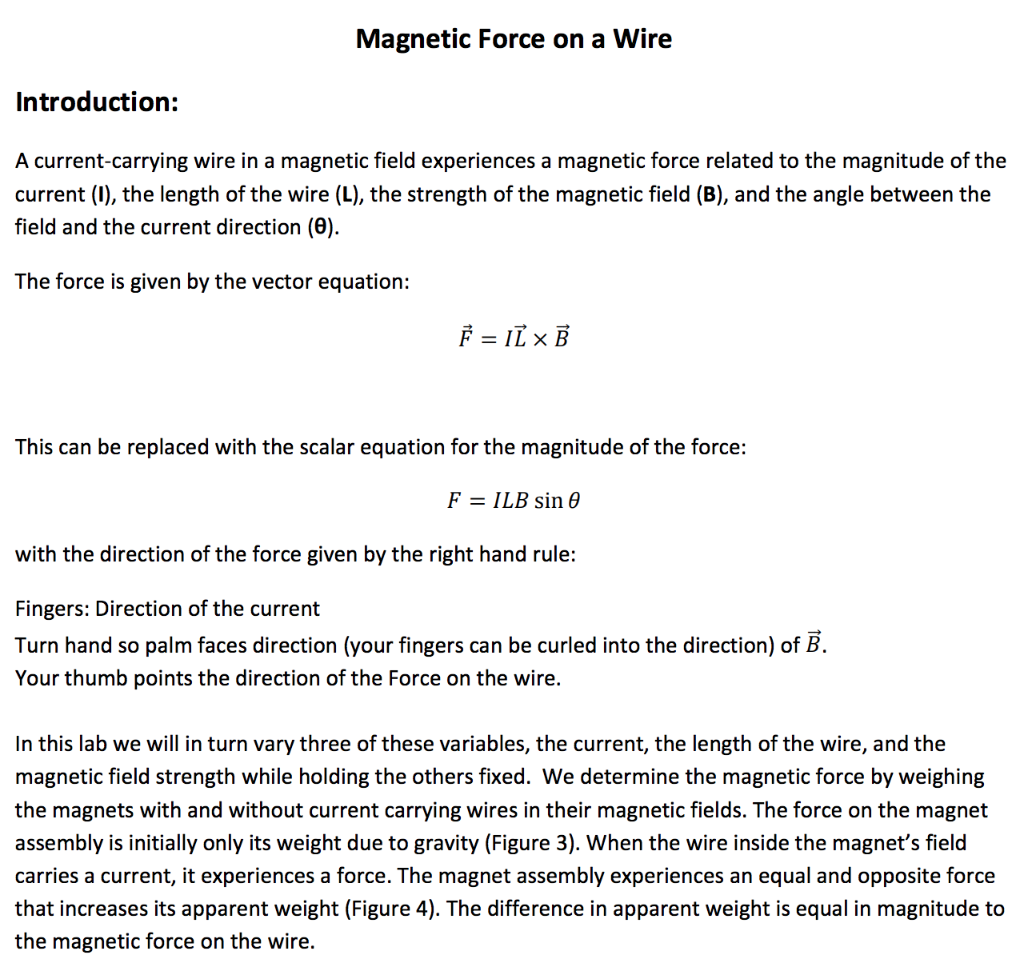 Magnetic Force on a Wire

Introduction:

A current-carrying wire in a magnetic field experiences a magnetic force related to the magnitude of the current (I), the length of the wire (L), the strength of the magnetic field (B), and the angle between the field and the current direction (θ).

The force is given by the vector equation:

$\vec{F} = I\vec{L} \times \vec{B}$

This can be replaced with the scalar equation for the magnitude of the force:

$F = ILB \sin\theta$

with the direction of the force given by the right hand rule:

Fingers: Direction of the current
Turn hand so palm faces direction (your fingers can be curled into the direction) of $\vec{B}$.
Your thumb points the direction of the Force on the wire.

In this lab we will in turn vary three of these variables, the current, the length of the wire, and the magnetic field strength while holding the others fixed. We determine the magnetic force by weighing the magnets with and without current carrying wires in their magnetic fields. The force on the magnet assembly is initially only its weight due to gravity (Figure 3). When the wire inside the magnet's field carries a current, it experiences a force. The magnet assembly experiences an equal and opposite force that increases its apparent weight (Figure 4). The difference in apparent weight is equal in magnitude to the magnetic force on the wire.